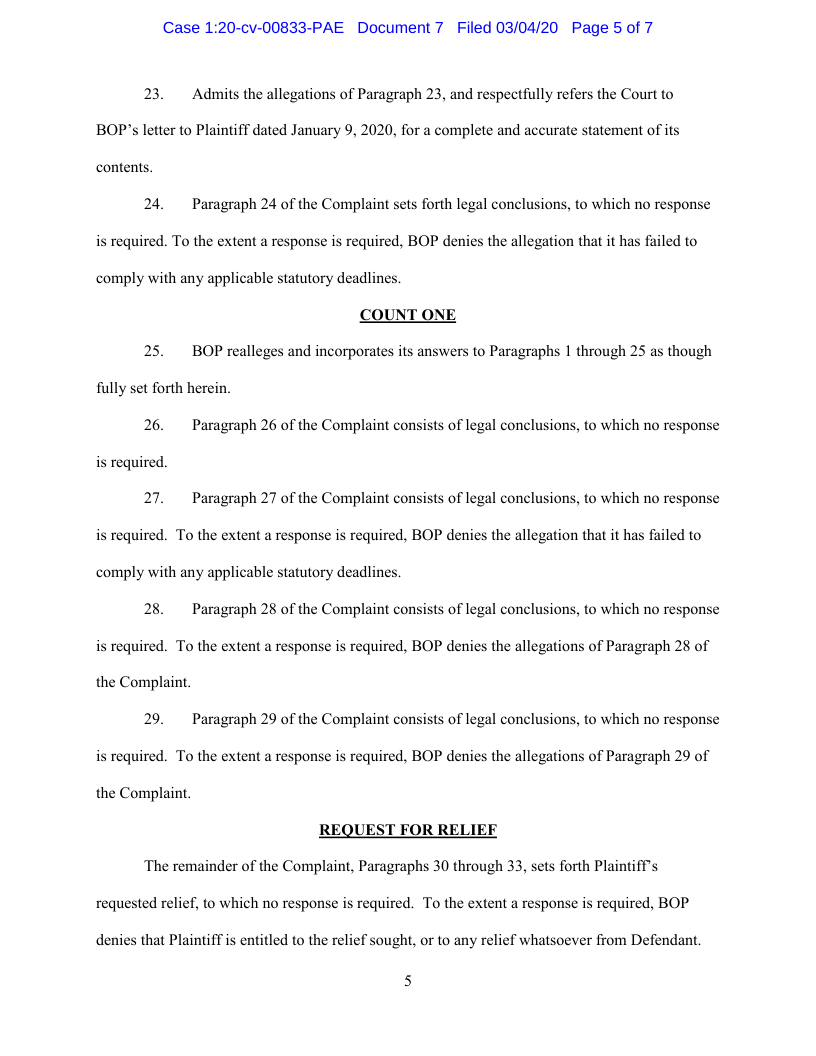 Case 1:20-cv-00833-PAE Document 7 Filed 03/04/20 Page 5 of 7

23. Admits the allegations of Paragraph 23, and respectfully refers the Court to BOP's letter to Plaintiff dated January 9, 2020, for a complete and accurate statement of its contents.

24. Paragraph 24 of the Complaint sets forth legal conclusions, to which no response is required. To the extent a response is required, BOP denies the allegation that it has failed to comply with any applicable statutory deadlines.

COUNT ONE

25. BOP realleges and incorporates its answers to Paragraphs 1 through 25 as though fully set forth herein.

26. Paragraph 26 of the Complaint consists of legal conclusions, to which no response is required.

27. Paragraph 27 of the Complaint consists of legal conclusions, to which no response is required. To the extent a response is required, BOP denies the allegation that it has failed to comply with any applicable statutory deadlines.

28. Paragraph 28 of the Complaint consists of legal conclusions, to which no response is required. To the extent a response is required, BOP denies the allegations of Paragraph 28 of the Complaint.

29. Paragraph 29 of the Complaint consists of legal conclusions, to which no response is required. To the extent a response is required, BOP denies the allegations of Paragraph 29 of the Complaint.

REQUEST FOR RELIEF

The remainder of the Complaint, Paragraphs 30 through 33, sets forth Plaintiff's requested relief, to which no response is required. To the extent a response is required, BOP denies that Plaintiff is entitled to the relief sought, or to any relief whatsoever from Defendant.

5